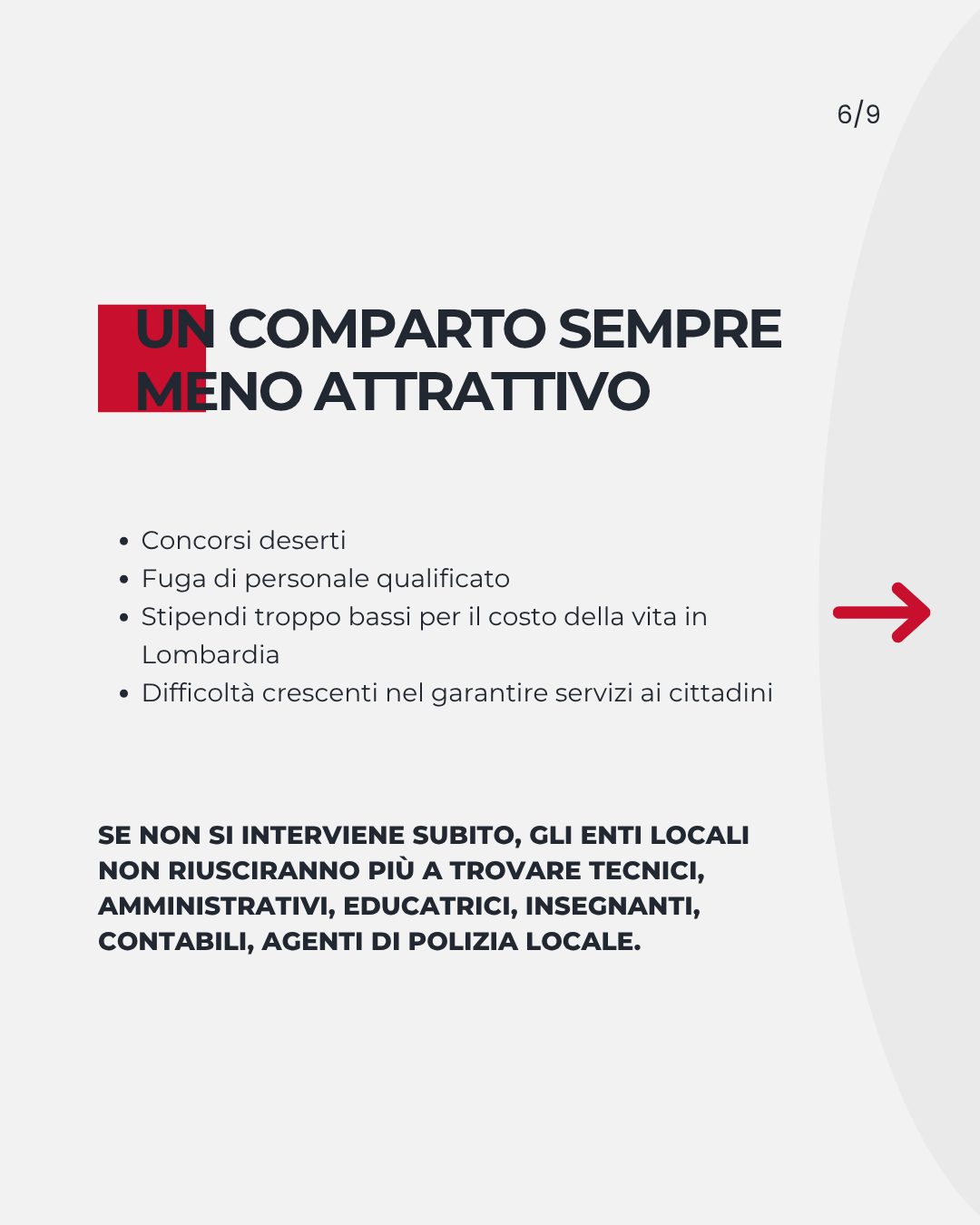 6/9

UN COMPARTO SEMPRE MENO ATTRATTIVO

• Concorsi deserti
• Fuga di personale qualificato
• Stipendi troppo bassi per il costo della vita in Lombardia
• Difficoltà crescenti nel garantire servizi ai cittadini

SE NON SI INTERVIENE SUBITO, GLI ENTI LOCALI NON RIUSCIRANNO PIÙ A TROVARE TECNICI, AMMINISTRATIVI, EDUCATRICI, INSEGNANTI, CONTABILI, AGENTI DI POLIZIA LOCALE.